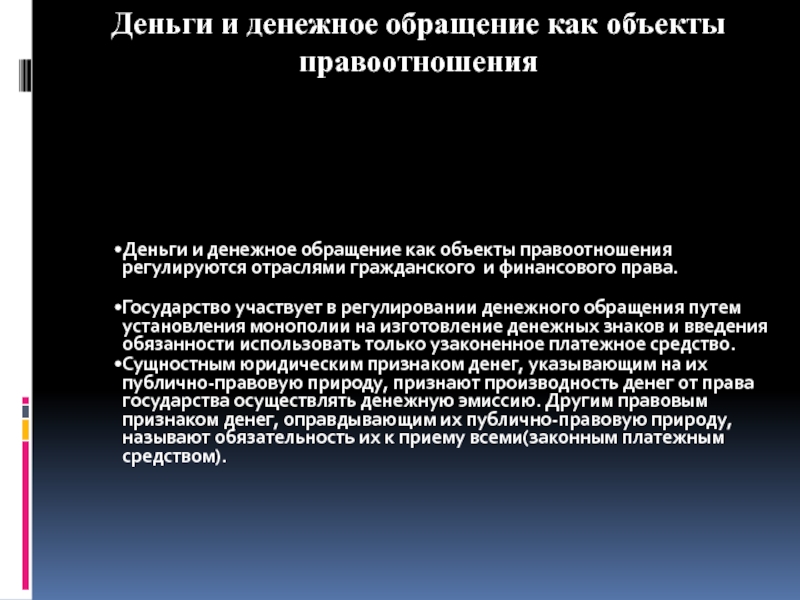 Деньги и денежное обращение как объекты правоотношения

•Деньги и денежное обращение как объекты правоотношения регулируются отраслями гражданского  и финансового права.

•Государство участвует в регулировании денежного обращения путем установления монополии на изготовление денежных знаков и введения обязанности использовать только узаконенное платежное средство.

•Сущностным юридическим признаком денег, указывающим на их публично-правовую природу, признают производность денег от права государства осуществлять денежную эмиссию. Другим правовым признаком денег, оправдывающим их публично-правовую природу, называют обязательность их к приему всеми(законным платежным средством).